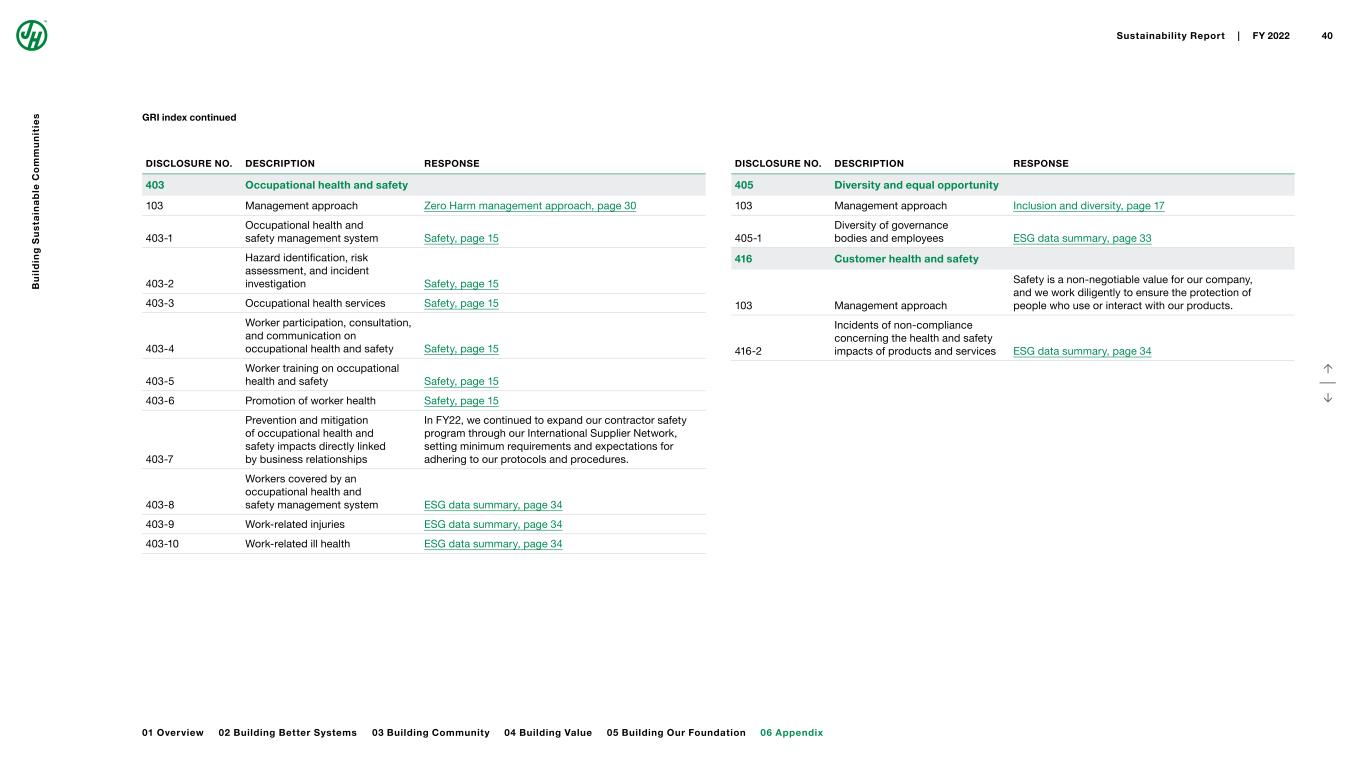 JH

Sustainability Report | FY 2022 40

Building Sustainable Communities

GRI index continued

| DISCLOSURE NO. | DESCRIPTION | RESPONSE |
|---|---|---|
| 403 | Occupational health and safety | |
| 103 | Management approach | Zero Harm management approach, page 30 |
| 403-1 | Occupational health and safety management system | Safety, page 15 |
| 403-2 | Hazard identification, risk assessment, and incident investigation | Safety, page 15 |
| 403-3 | Occupational health services | Safety, page 15 |
| 403-4 | Worker participation, consultation, and communication on occupational health and safety | Safety, page 15 |
| 403-5 | Worker training on occupational health and safety | Safety, page 15 |
| 403-6 | Promotion of worker health | Safety, page 15 |
| 403-7 | Prevention and mitigation of occupational health and safety impacts directly linked by business relationships | In FY22, we continued to expand our contractor safety program through our International Supplier Network, setting minimum requirements and expectations for adhering to our protocols and procedures. |
| 403-8 | Workers covered by an occupational health and safety management system | ESG data summary, page 34 |
| 403-9 | Work-related injuries | ESG data summary, page 34 |
| 403-10 | Work-related ill health | ESG data summary, page 34 |

| DISCLOSURE NO. | DESCRIPTION | RESPONSE |
|---|---|---|
| 405 | Diversity and equal opportunity | |
| 103 | Management approach | Inclusion and diversity, page 17 |
| 405-1 | Diversity of governance bodies and employees | ESG data summary, page 33 |
| 416 | Customer health and safety | |
| 103 | Management approach | Safety is a non-negotiable value for our company, and we work diligently to ensure the protection of people who use or interact with our products. |
| 416-2 | Incidents of non-compliance concerning the health and safety impacts of products and services | ESG data summary, page 34 |

01 Overview 02 Building Better Systems 03 Building Community 04 Building Value 05 Building Our Foundation 06 Appendix